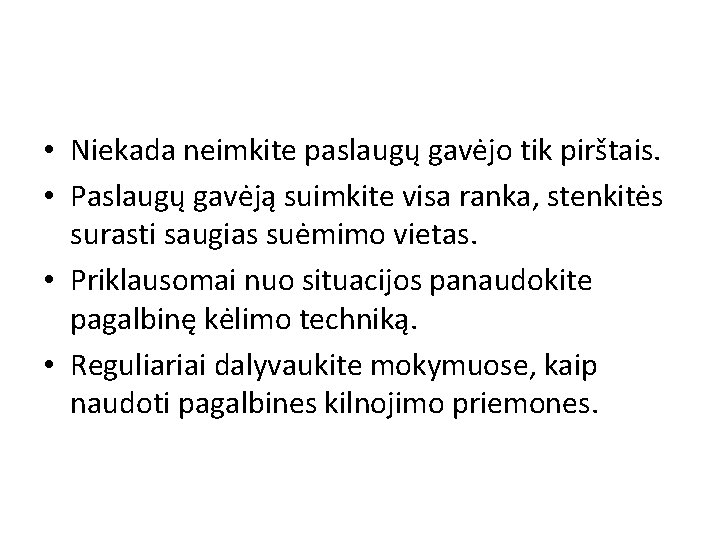 • Niekada neimkite paslaugų gavėjo tik pirštais.

• Paslaugų gavėją suimkite visa ranka, stenkitės surasti saugias suėmimo vietas.

• Priklausomai nuo situacijos panaudokite pagalbinę kėlimo techniką.

• Reguliariai dalyvaukite mokymuose, kaip naudoti pagalbines kilnojimo priemones.